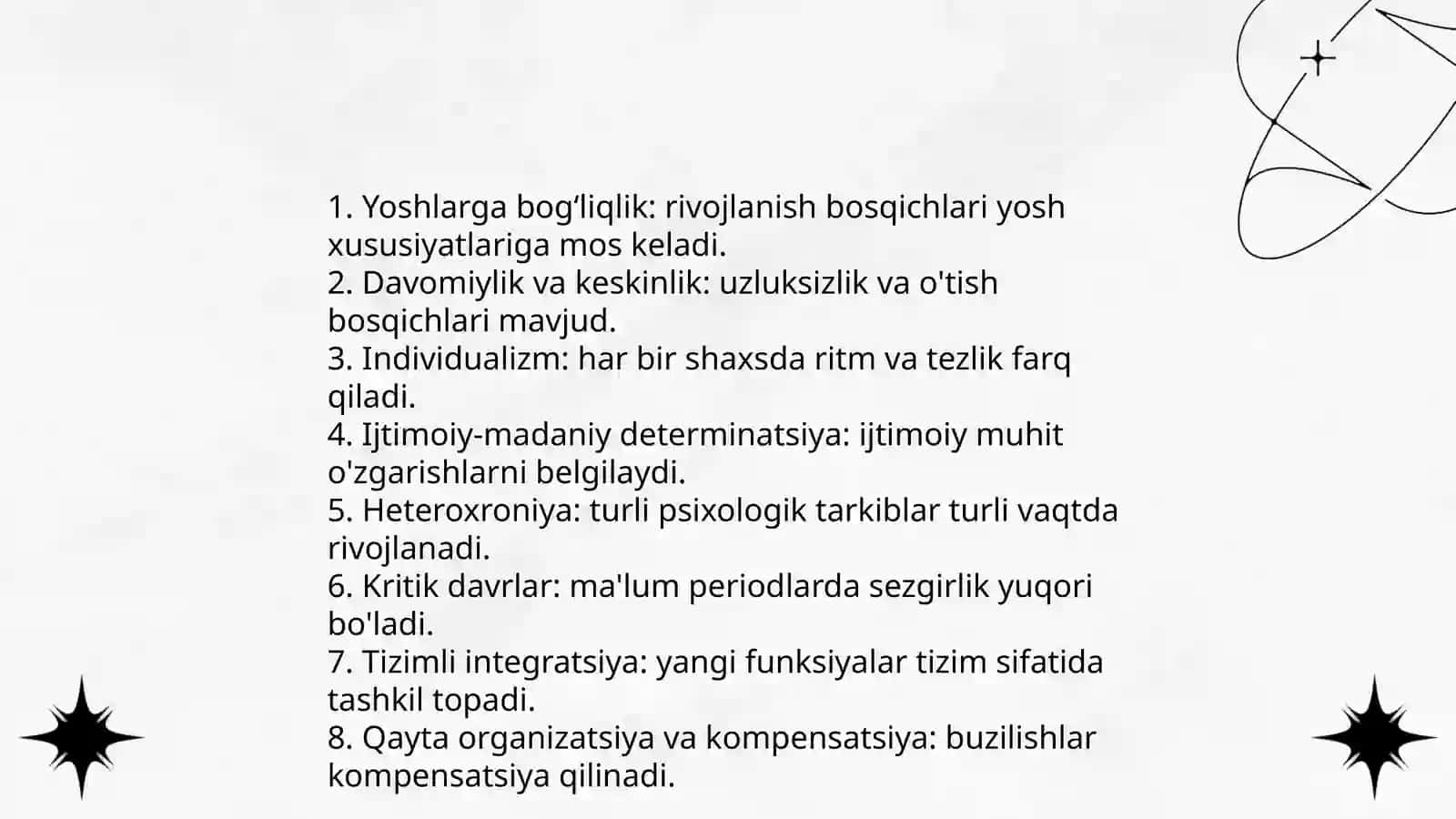 1. Yoshlarga bog‘liqlik: rivojlanish bosqichlari yosh xususiyatlariga mos keladi.
2. Davomiylik va keskinlik: uzluksizlik va o'tish bosqichlari mavjud.
3. Individualizm: har bir shaxsda ritm va tezlik farq qiladi.
4. Ijtimoiy-madaniy determinatsiya: ijtimoiy muhit o'zgarishlarni belgilaydi.
5. Heteroxroniya: turli psixologik tarkiblar turli vaqtda rivojlanadi.
6. Kritik davrlar: ma'lum periodlarda sezgirlik yuqori bo'ladi.
7. Tizimli integratsiya: yangi funksiyalar tizim sifatida tashkil topadi.
8. Qayta organizatsiya va kompensatsiya: buzilishlar kompensatsiya qilinadi.